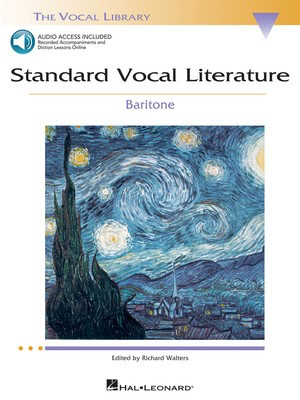 THE VOCAL LIBRARY

AUDIO ACCESS INCLUDED
Recorded Accompaniments and Diction Lessons Online

Standard Vocal Literature

Baritone

Edited by Richard Walters

HAL•LEONARD®